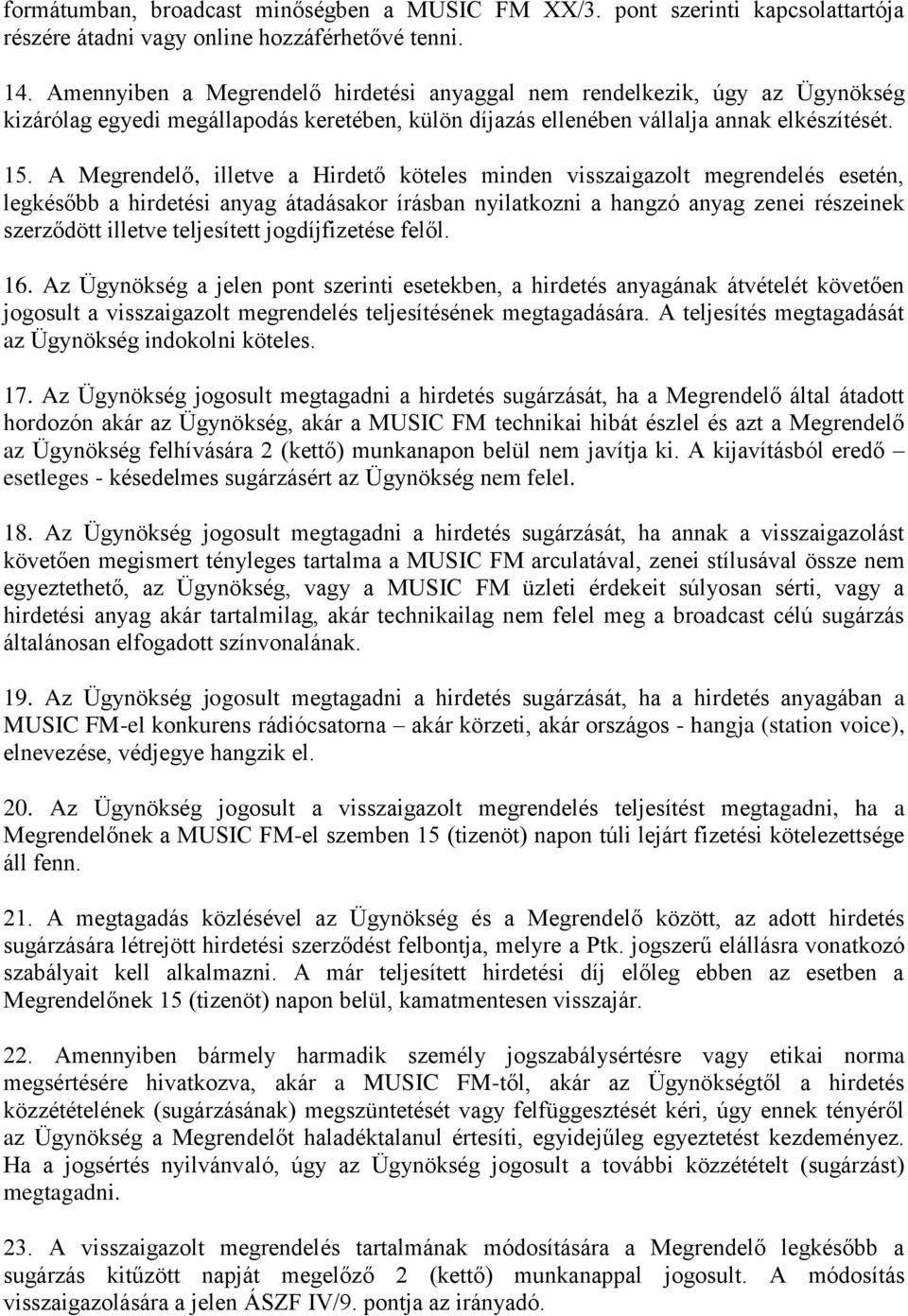 formátumban, broadcast minőségben a MUSIC FM XX/3. pont szerinti kapcsolattartója részére átadni vagy online hozzáférhetővé tenni.

14. Amennyiben a Megrendelő hirdetési anyaggal nem rendelkezik, úgy az Ügynökség kizárólag egyedi megállapodás keretében, külön díjazás ellenében vállalja annak elkészítését.

15. A Megrendelő, illetve a Hirdető köteles minden visszaigazolt megrendelés esetén, legkésőbb a hirdetési anyag átadásakor írásban nyilatkozni a hangzó anyag zenei részeinek szerződött illetve teljesített jogdíjfizetése felől.

16. Az Ügynökség a jelen pont szerinti esetekben, a hirdetés anyagának átvételét követően jogosult a visszaigazolt megrendelés teljesítésének megtagadására. A teljesítés megtagadását az Ügynökség indokolni köteles.

17. Az Ügynökség jogosult megtagadni a hirdetés sugárzását, ha a Megrendelő által átadott hordozón akár az Ügynökség, akár a MUSIC FM technikai hibát észlel és azt a Megrendelő az Ügynökség felhívására 2 (kettő) munkanapon belül nem javítja ki. A kijavításból eredő esetleges - késedelmes sugárzásért az Ügynökség nem felel.

18. Az Ügynökség jogosult megtagadni a hirdetés sugárzását, ha annak a visszaigazolást követően megismert tényleges tartalma a MUSIC FM arculatával, zenei stílusával össze nem egyeztethető, az Ügynökség, vagy a MUSIC FM üzleti érdekeit súlyosan sérti, vagy a hirdetési anyag akár tartalmilag, akár technikailag nem felel meg a broadcast célú sugárzás általánosan elfogadott színvonalának.

19. Az Ügynökség jogosult megtagadni a hirdetés sugárzását, ha a hirdetés anyagában a MUSIC FM-el konkurens rádiócsatorna – akár körzeti, akár országos - hangja (station voice), elnevezése, védjegye hangzik el.

20. Az Ügynökség jogosult a visszaigazolt megrendelés teljesítést megtagadni, ha a Megrendelőnek a MUSIC FM-el szemben 15 (tizenöt) napon túli lejárt fizetési kötelezettsége áll fenn.

21. A megtagadás közlésével az Ügynökség és a Megrendelő között, az adott hirdetés sugárzására létrejött hirdetési szerződést felbontja, melyre a Ptk. jogszerű elállásra vonatkozó szabályait kell alkalmazni. A már teljesített hirdetési díj előleg ebben az esetben a Megrendelőnek 15 (tizenöt) napon belül, kamatmentesen visszajár.

22. Amennyiben bármely harmadik személy jogszabálysértésre vagy etikai norma megsértésére hivatkozva, akár a MUSIC FM-től, akár az Ügynökségtől a hirdetés közzétételének (sugárzásának) megszüntetését vagy felfüggesztését kéri, úgy ennek tényéről az Ügynökség a Megrendelőt haladéktalanul értesíti, egyidejűleg egyeztetést kezdeményez. Ha a jogsértés nyilvánvaló, úgy az Ügynökség jogosult a további közzétételt (sugárzást) megtagadni.

23. A visszaigazolt megrendelés tartalmának módosítására a Megrendelő legkésőbb a sugárzás kitűzött napját megelőző 2 (kettő) munkanappal jogosult. A módosítás visszaigazolására a jelen ÁSZF IV/9. pontja az irányadó.